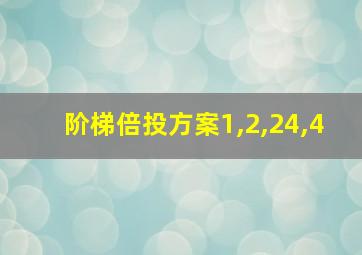 阶梯倍投方案1,2,24,4